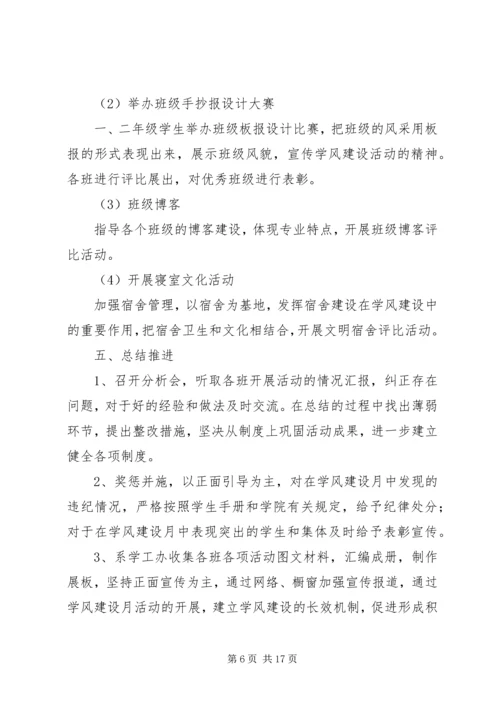 （2）举办班级手抄报设计大赛

一、二年级学生举办班级板报设计比赛，把班级的风采用板报的形式表现出来，展示班级风貌，宣传学风建设活动的精神。各班进行评比展出，对优秀班级进行表彰。

（3）班级博客

指导各个班级的博客建设，体现专业特点，开展班级博客评比活动。

（4）开展寝室文化活动

加强宿舍管理，以宿舍为基地，发挥宿舍建设在学风建设中的重要作用，把宿舍卫生和文化相结合，开展文明宿舍评比活动。

五、总结推进

1、召开分析会，听取各班开展活动的情况汇报，纠正存在问题，对于好的经验和做法及时交流。在总结的过程中找出薄弱环节，提出整改措施，坚决从制度上巩固活动成果，进一步建立健全各项制度。

2、奖惩并施，以正面引导为主，对在学风建设月中发现的违纪情况，严格按照学生手册和学院有关规定，给予纪律处分；对于在学风建设月中表现突出的学生和集体及时给予表彰宣传。

3、系学工办收集各班各项活动图文材料，汇编成册，制作展板，坚持正面宣传为主，通过网络、橱窗加强宣传报道，通过学风建设月活动的开展，建立学风建设的长效机制，促进形成积

第 6 页 共 17 页